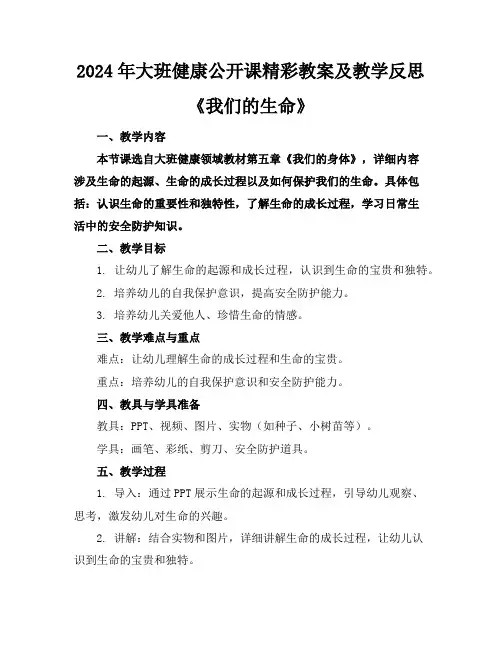 2024年大班健康公开课精彩教案及教学反思

《我们的生命》

一、教学内容

本节课选自大班健康领域教材第五章《我们的身体》，详细内容涉及生命的起源、生命的成长过程以及如何保护我们的生命。具体包括：认识生命的重要性和独特性，了解生命的成长过程，学习日常生活中的安全防护知识。

二、教学目标

1. 让幼儿了解生命的起源和成长过程，认识到生命的宝贵和独特。

2. 培养幼儿的自我保护意识，提高安全防护能力。

3. 培养幼儿关爱他人、珍惜生命的情感。

三、教学难点与重点

难点：让幼儿理解生命的成长过程和生命的宝贵。

重点：培养幼儿的自我保护意识和安全防护能力。

四、教具与学具准备

教具：PPT、视频、图片、实物（如种子、小树苗等）。

学具：画笔、彩纸、剪刀、安全防护道具。

五、教学过程

1. 导入：通过PPT展示生命的起源和成长过程，引导幼儿观察、思考，激发幼儿对生命的兴趣。

2. 讲解：结合实物和图片，详细讲解生命的成长过程，让幼儿认识到生命的宝贵和独特。